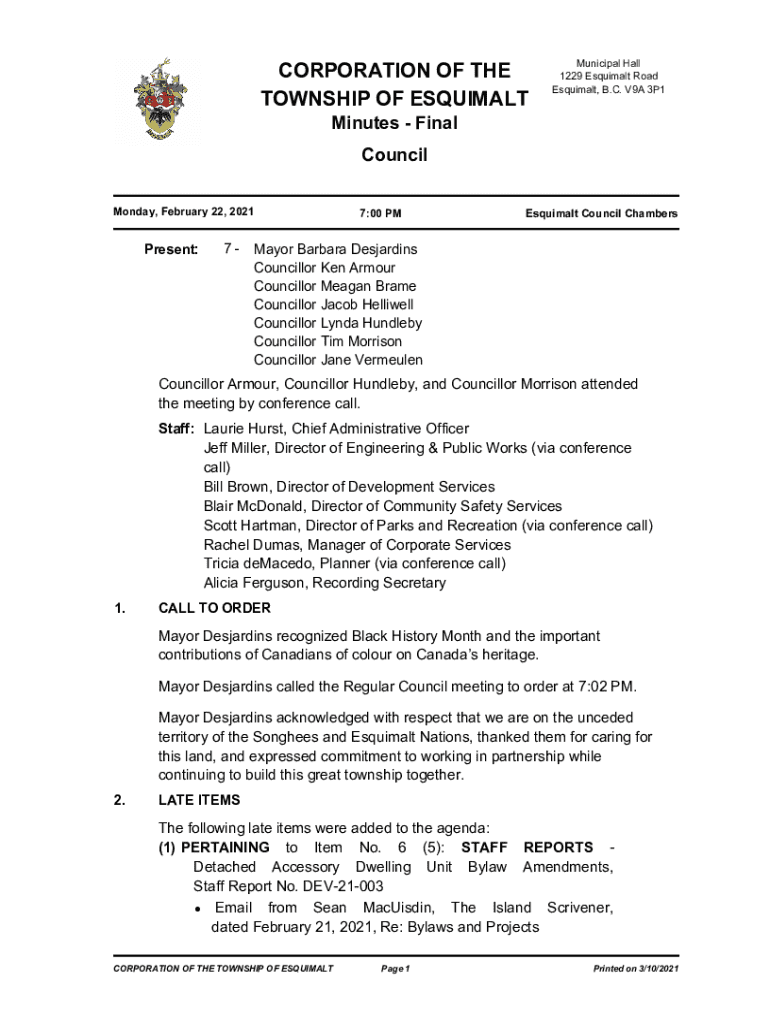 CORPORATION OF THE TOWNSHIP OF ESQUIMALT

Municipal Hall
1229 Esquimalt Road
Esquimalt, B.C. V9A 3P1

Minutes - Final

Council

Monday, February 22, 2021

7:00 PM

Esquimalt Council Chambers

Present: 7 - Mayor Barbara Desjardins
Councillor Ken Armour
Councillor Meagan Brame
Councillor Jacob Helliwell
Councillor Lynda Hundleby
Councillor Tim Morrison
Councillor Jane Vermeulen

Councillor Armour, Councillor Hundleby, and Councillor Morrison attended the meeting by conference call.

Staff: Laurie Hurst, Chief Administrative Officer
Jeff Miller, Director of Engineering & Public Works (via conference call)
Bill Brown, Director of Development Services
Blair McDonald, Director of Community Safety Services
Scott Hartman, Director of Parks and Recreation (via conference call)
Rachel Dumas, Manager of Corporate Services
Tricia deMacedo, Planner (via conference call)
Alicia Ferguson, Recording Secretary

1. CALL TO ORDER

Mayor Desjardins recognized Black History Month and the important contributions of Canadians of colour on Canada's heritage.

Mayor Desjardins called the Regular Council meeting to order at 7:02 PM.

Mayor Desjardins acknowledged with respect that we are on the unceded territory of the Songhees and Esquimalt Nations, thanked them for caring for this land, and expressed commitment to working in partnership while continuing to build this great township together.

2. LATE ITEMS

The following late items were added to the agenda:
(1) PERTAINING to Item No. 6 (5): STAFF REPORTS - Detached Accessory Dwelling Unit Bylaw Amendments, Staff Report No. DEV-21-003
• Email from Sean MacUisdin, The Island Scrivener, dated February 21, 2021, Re: Bylaws and Projects

CORPORATION OF THE TOWNSHIP OF ESQUIMALT

Page 1

Printed on 3/10/2021